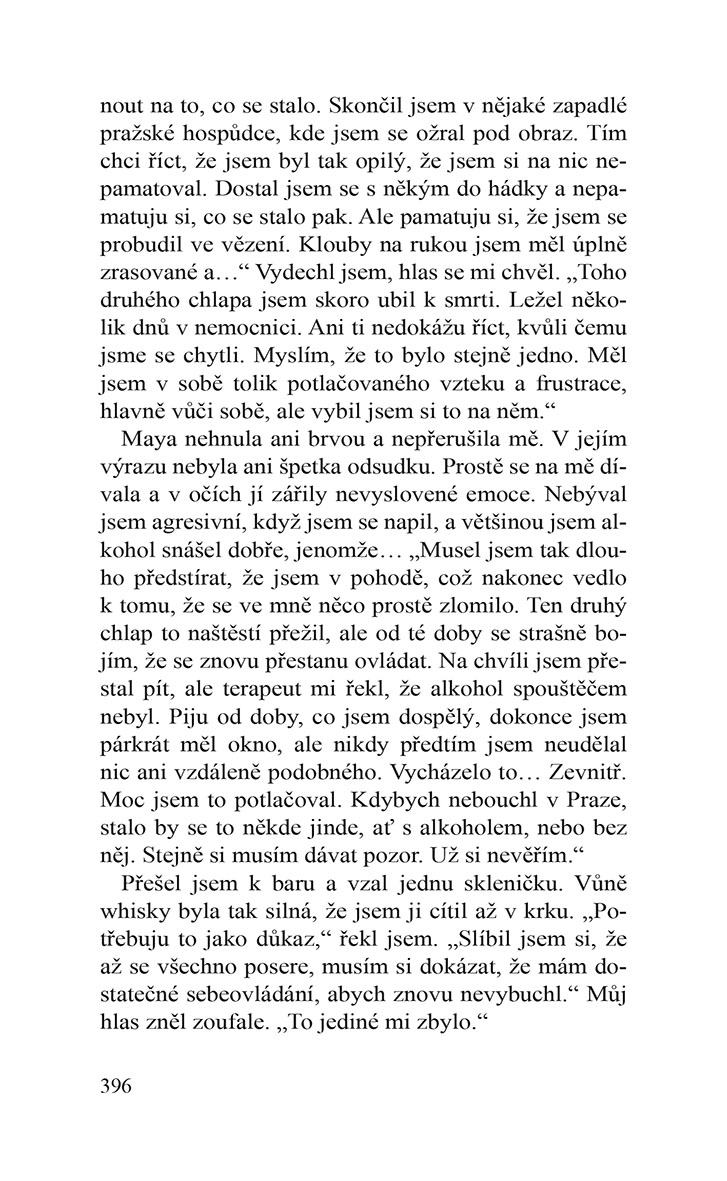 nout na to, co se stalo. Skončil jsem v nějaké zapadlé pražské hospůdce, kde jsem se ožral pod obraz. Tím chci říct, že jsem byl tak opilý, že jsem si na nic nepamatoval. Dostal jsem se s někým do hádky a nepamatuju si, co se stalo pak. Ale pamatuju si, že jsem se probudil ve vězení. Klouby na rukou jsem měl úplně zrasované a…“ Vydechl jsem, hlas se mi chvěl. „Toho druhého chlapa jsem skoro ubil k smrti. Ležel několik dnů v nemocnici. Ani ti nedokážu říct, kvůli čemu jsme se chytli. Myslím, že to bylo stejně jedno. Měl jsem v sobě tolik potlačovaného vzteku a frustrace, hlavně vůči sobě, ale vybil jsem si to na něm.“

Maya nehnula ani brvou a nepřerušila mě. V jejím výrazu nebyla ani špetka odsudku. Prostě se na mě dívala a v očích jí zářily nevyslovené emoce. Nebýval jsem agresivní, když jsem se napil, a většinou jsem alkohol snášel dobře, jenomže… „Musel jsem tak dlouho předstírat, že jsem v pohodě, což nakonec vedlo k tomu, že se ve mně něco prostě zlomilo. Ten druhý chlap to naštěstí přežil, ale od té doby se strašně bojím, že se znovu přestanu ovládat. Na chvíli jsem přestal pít, ale terapeut mi řekl, že alkohol spouštěčem nebyl. Piju od doby, co jsem dospělý, dokonce jsem párkrát měl okno, ale nikdy předtím jsem neudělal nic ani vzdáleně podobného. Vycházelo to… Zevnitř. Moc jsem to potlačoval. Kdybych nebouchl v Praze, stalo by se to někde jinde, ať s alkoholem, nebo bez něj. Stejně si musím dávat pozor. Už si nevěřím.“

Přešel jsem k baru a vzal jednu skleničku. Vůně whisky byla tak silná, že jsem ji cítil až v krku. „Potřebuju to jako důkaz,“ řekl jsem. „Slíbil jsem si, že až se všechno posere, musím si dokázat, že mám dostatečné sebeovládání, abych znovu nevybuchl.“ Můj hlas zněl zoufale. „To jediné mi zbylo.“

396